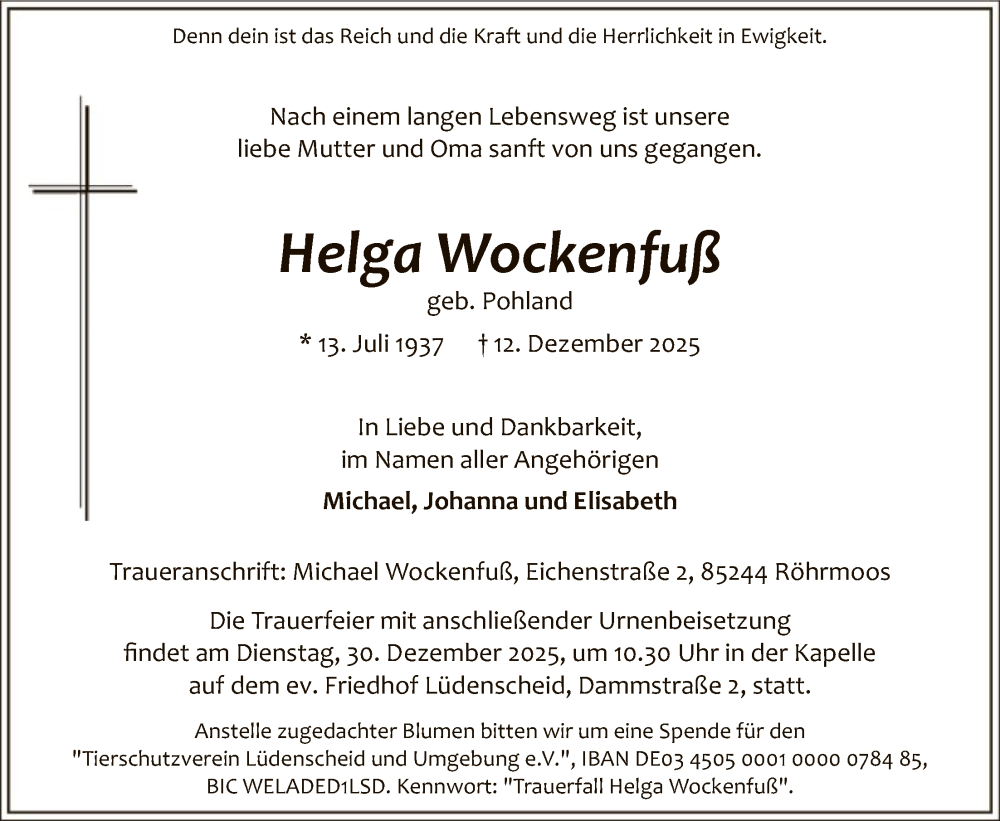 Denn dein ist das Reich und die Kraft und die Herrlichkeit in Ewigkeit.

Nach einem langen Lebensweg ist unsere liebe Mutter und Oma sanft von uns gegangen.

Helga Wockenfuß

geb. Pohland

* 13. Juli 1937 † 12. Dezember 2025

In Liebe und Dankbarkeit, im Namen aller Angehörigen

Michael, Johanna und Elisabeth

Traueranschrift: Michael Wockenfuß, Eichenstraße 2, 85244 Röhrmoos

Die Trauerfeier mit anschließender Urnenbeisetzung findet am Dienstag, 30. Dezember 2025, um 10.30 Uhr in der Kapelle auf dem ev. Friedhof Lüdenscheid, Dammstraße 2, statt.

Anstelle zugedachter Blumen bitten wir um eine Spende für den "Tierschutzverein Lüdenscheid und Umgebung e.V.", IBAN DE03 4505 0001 0000 0784 85, BIC WELADED1LSD. Kennwort: "Trauerfall Helga Wockenfuß".